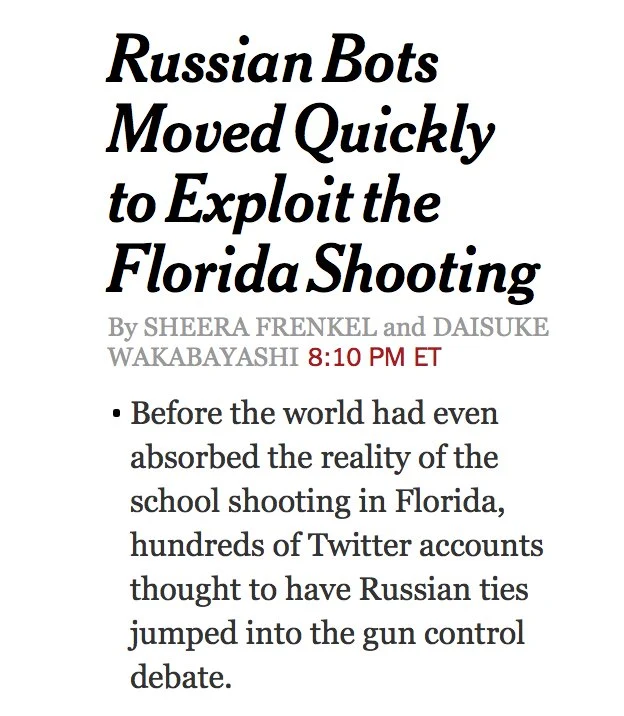 Russian Bots Moved Quickly to Exploit the Florida Shooting

By SHEERA FRENKEL and DAISUKE WAKABAYASHI 8:10 PM ET

• Before the world had even absorbed the reality of the school shooting in Florida, hundreds of Twitter accounts thought to have Russian ties jumped into the gun control debate.